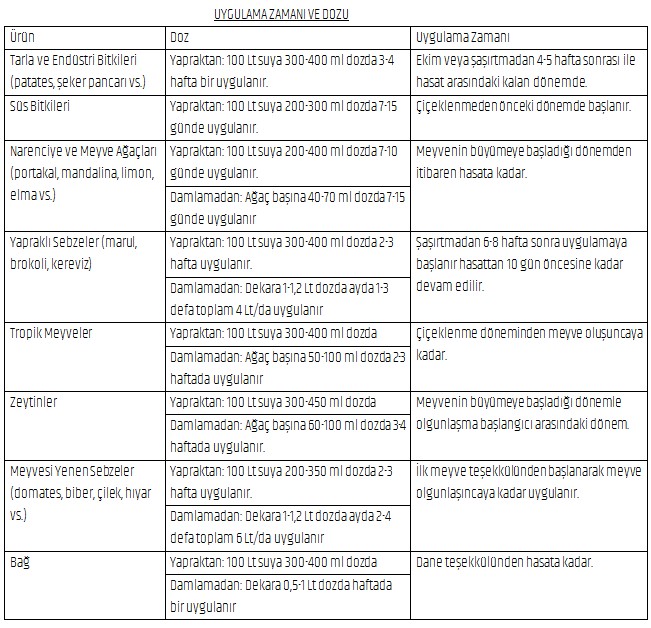 UYGULAMA ZAMANI VE DOZU

| Ürün | Doz | Uygulama Zamanı |
|---|---|---|
| Tarla ve Endüstri Bitkileri (patates, şeker pancarı vs.) | Yapraktan: 100 Lt suya 300-400 ml dozda 3-4 hafta bir uygulanır. | Ekim veya şaşırtmadan 4-5 hafta sonrası ile hasat arasındaki kalan dönemde. |
| Süs Bitkileri | Yapraktan: 100 Lt suya 200-300 ml dozda 7-15 günde uygulanır. | Çiçeklenmeden önceki dönemde başlanır. |
| Narenciye ve Meyve Ağaçları (portakal, mandalina, limon, elma vs.) | Yapraktan: 100 Lt suya 200-400 ml dozda 7-10 günde uygulanır. | Meyvenin büyümeye başladığı dönemden itibaren hasata kadar. |
| | Damlamadan: Ağaç başına 40-70 ml dozda 7-15 günde uygulanır | |
| Yapraklı Sebzeler (marul, brokoli, kereviz) | Yapraktan: 100 Lt suya 300-400 ml dozda 2-3 hafta uygulanır. | Şaşırtmadan 6-8 hafta sonra uygulamaya başlanır hasattan 10 gün öncesine kadar devam edilir. |
| | Damlamadan: Dekara 1-1,2 Lt dozda ayda 1-3 defa toplam 4 Lt/da uygulanır | |
| Tropik Meyveler | Yapraktan: 100 Lt suya 300-400 ml dozda | Çiçeklenme döneminden meyve oluşuncaya kadar. |
| | Damlamadan: Ağaç başına 50-100 ml dozda 2-3 haftada uygulanır | |
| Zeytinler | Yapraktan: 100 Lt suya 300-450 ml dozda | Meyvenin büyümeye başladığı dönemle olgunlaşma başlangıcı arasındaki dönem. |
| | Damlamadan: Ağaç başına 60-100 ml dozda 3-4 haftada uygulanır. | |
| Meyvesi Yenen Sebzeler (domates, biber, çilek, hıyar vs.) | Yapraktan: 100 Lt suya 200-350 ml dozda 2-3 hafta uygulanır. | İlk meyve teşekkülünden başlanarak meyve olgunlaşıncaya kadar uygulanır. |
| | Damlamadan: Dekara 1-1,2 Lt dozda ayda 2-4 defa toplam 6 Lt/da uygulanır | |
| Bağ | Yapraktan: 100 Lt suya 300-400 ml dozda | Dane teşekkülünden hasata kadar. |
| | Damlamadan: Dekara 0,5-1 Lt dozda haftada bir uygulanır | |